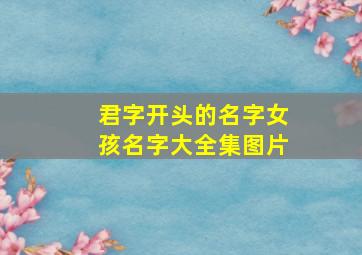 君字开头的名字女孩名字大全集图片